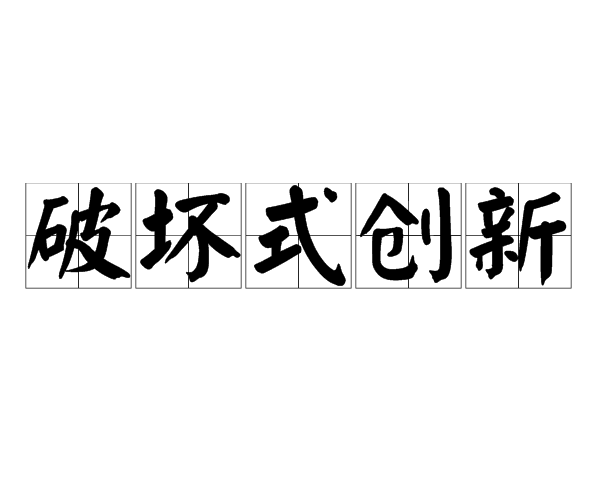 破坏式创新